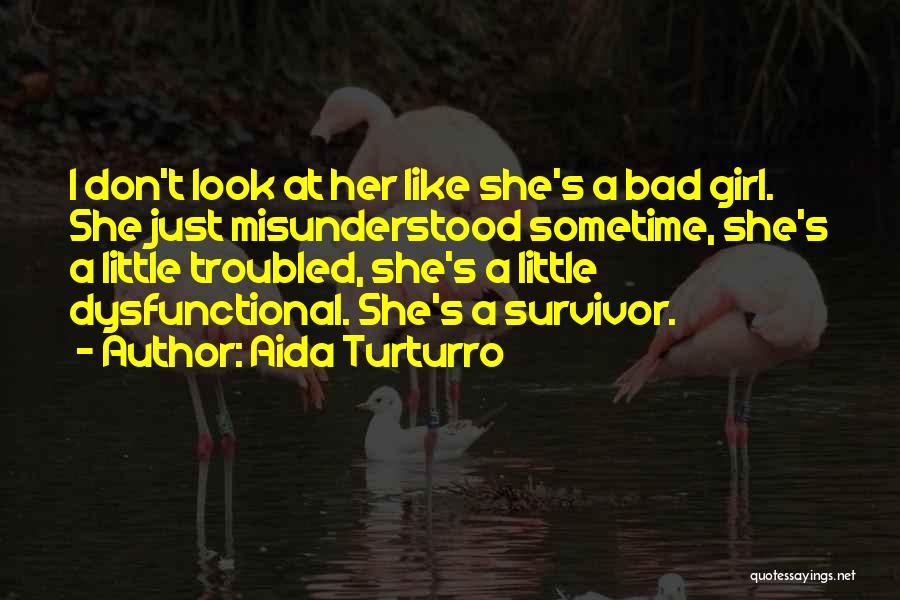 I don't look at her like she's a bad girl. She just misunderstood sometime, she's a little troubled, she's a little dysfunctional. She's a survivor.
- Author: Aida Turturro

quotessayings.net